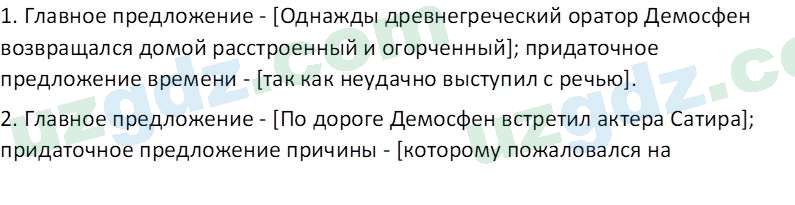 1. Главное предложение - [Однажды древнегреческий оратор Демосфен возвращался домой расстроенный и огорченный]; придаточное предложение времени - [так как неудачно выступил с речью].

2. Главное предложение - [По дороге Демосфен встретил актера Сатира]; придаточное предложение причины - [которому пожаловался на

uzgdz.com uzgdz.co